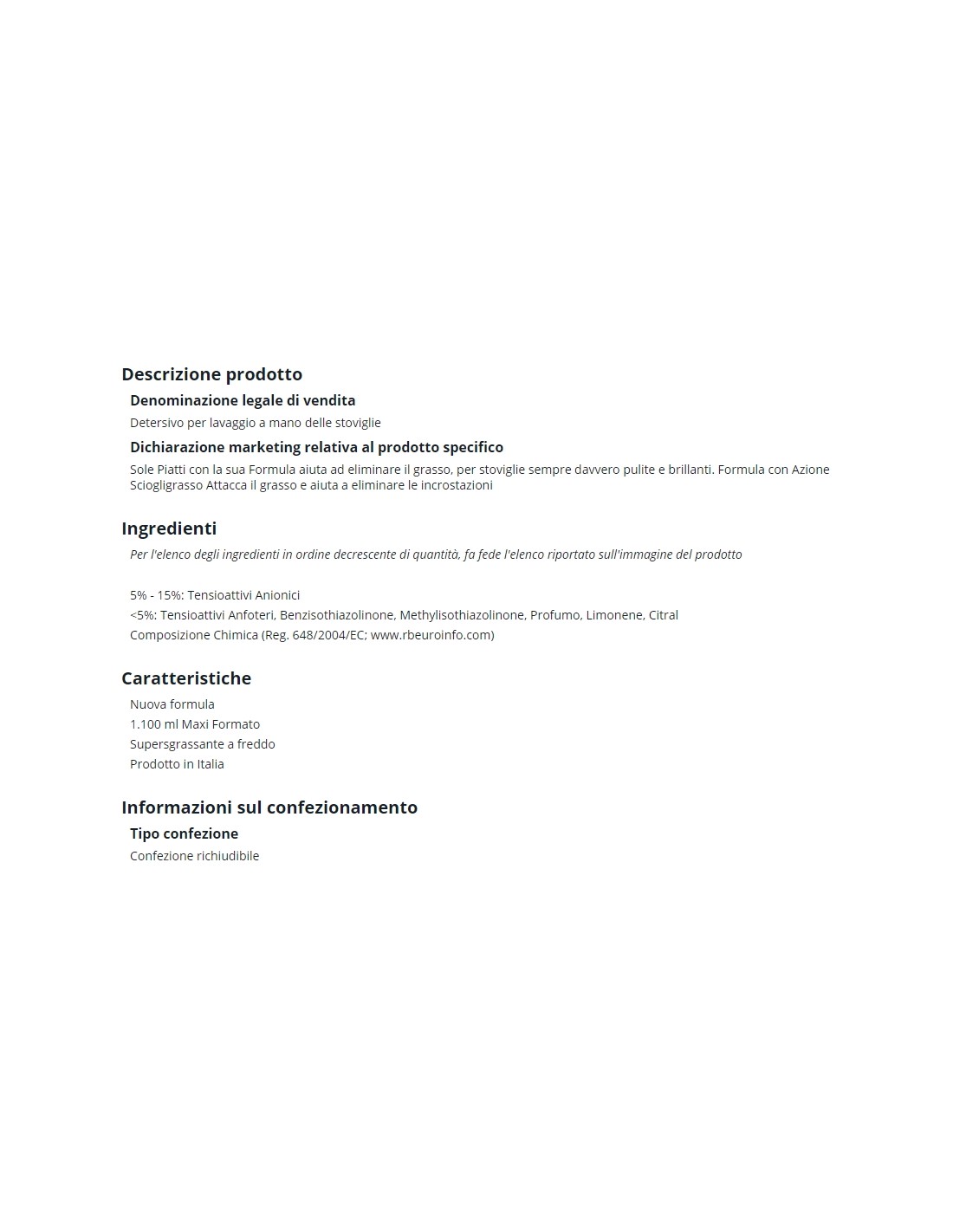 Descrizione prodotto

Denominazione legale di vendita

Detersivo per lavaggio a mano delle stoviglie

Dichiarazione marketing relativa al prodotto specifico

Sole Piatti con la sua Formula aiuta ad eliminare il grasso, per stoviglie sempre davvero pulite e brillanti. Formula con Azione Sciogligrasso Attacca il grasso e aiuta a eliminare le incrostazioni

Ingredienti

Per l'elenco degli ingredienti in ordine decrescente di quantità, fa fede l'elenco riportato sull'immagine del prodotto

5% - 15%: Tensioattivi Anionici
<5%: Tensioattivi Anfoteri, Benzisothiazolinone, Methylisothiazolinone, Profumo, Limonene, Citral
Composizione Chimica (Reg. 648/2004/EC; www.rbeuroinfo.com)

Caratteristiche

Nuova formula
1.100 ml Maxi Formato
Supersgrassante a freddo
Prodotto in Italia

Informazioni sul confezionamento

Tipo confezione

Confezione richiudibile